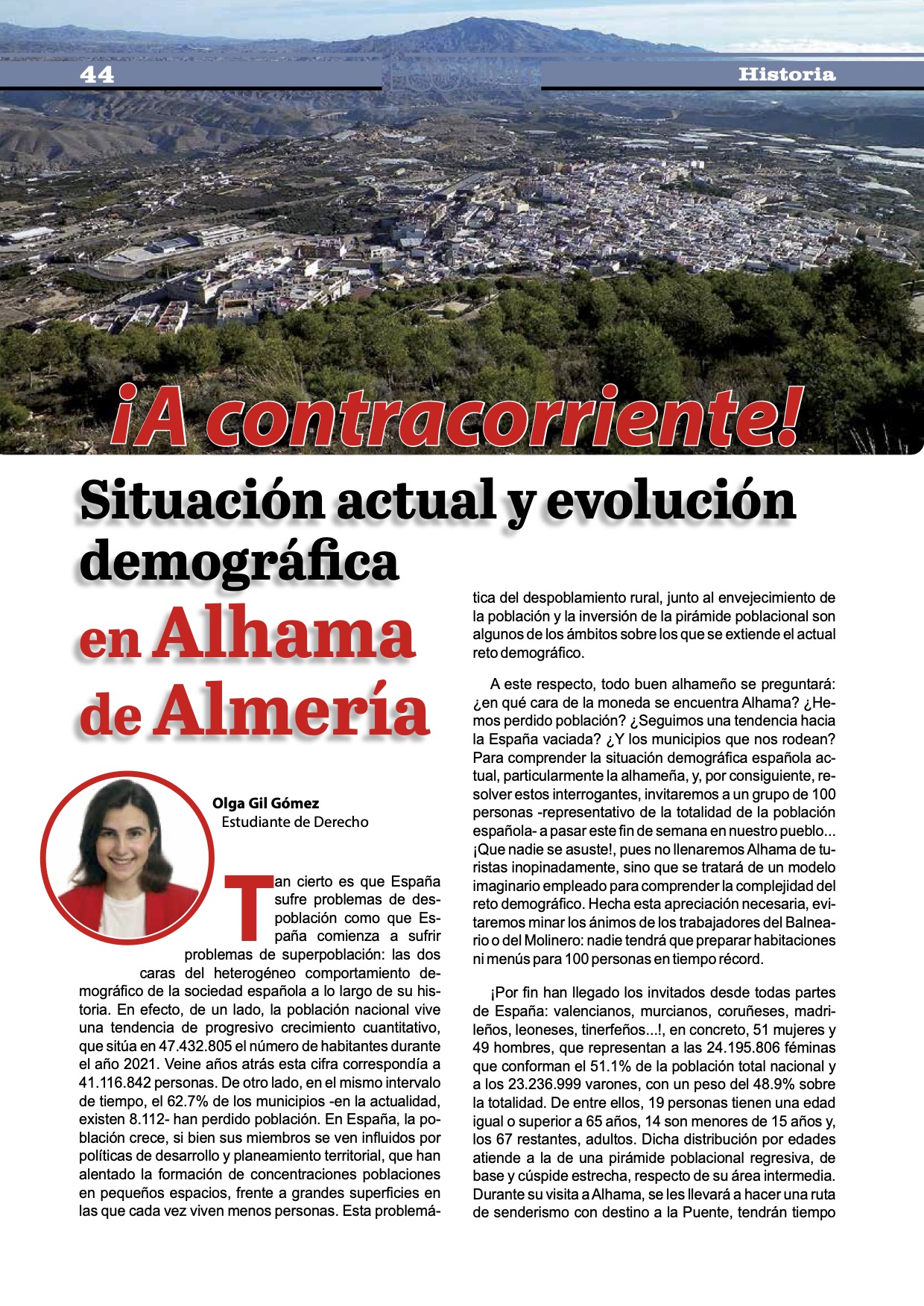 44

Historia

¡A contracorriente!

Situación actual y evolución demográfica en Alhama de Almería

Olga Gil Gómez
Estudiante de Derecho

Tan cierto es que España sufre problemas de despoblación como que España comienza a sufrir problemas de superpoblación: las dos caras del heterogéneo comportamiento demográfico de la sociedad española a lo largo de su historia. En efecto, de un lado, la población nacional vive una tendencia de progresivo crecimiento cuantitativo, que sitúa en 47.432.805 el número de habitantes durante el año 2021. Veine años atrás esta cifra correspondía a 41.116.842 personas. De otro lado, en el mismo intervalo de tiempo, el 62.7% de los municipios -en la actualidad, existen 8.112- han perdido población. En España, la población crece, si bien sus miembros se ven influidos por políticas de desarrollo y planeamiento territorial, que han alentado la formación de concentraciones poblaciones en pequeños espacios, frente a grandes superficies en las que cada vez viven menos personas. Esta problemática del despoblamiento rural, junto al envejecimiento de la población y la inversión de la pirámide poblacional son algunos de los ámbitos sobre los que se extiende el actual reto demográfico.

A este respecto, todo buen alhameño se preguntará: ¿en qué cara de la moneda se encuentra Alhama? ¿Hemos perdido población? ¿Seguimos una tendencia hacia la España vaciada? ¿Y los municipios que nos rodean? Para comprender la situación demográfica española actual, particularmente la alhameña, y, por consiguiente, resolver estos interrogantes, invitaremos a un grupo de 100 personas -representativo de la totalidad de la población española- a pasar este fin de semana en nuestro pueblo... ¡Que nadie se asuste!, pues no llenaremos Alhama de turistas inopinadamente, sino que se tratará de un modelo imaginario empleado para comprender la complejidad del reto demográfico. Hecha esta apreciación necesaria, evitaremos minar los ánimos de los trabajadores del Balneario o del Molinero: nadie tendrá que preparar habitaciones ni menús para 100 personas en tiempo récord.

¡Por fin han llegado los invitados desde todas partes de España: valencianos, murcianos, coruñeses, madrileños, leoneses, tinerfeños...!, en concreto, 51 mujeres y 49 hombres, que representan a las 24.195.806 féminas que conforman el 51.1% de la población total nacional y a los 23.236.999 varones, con un peso del 48.9% sobre la totalidad. De entre ellos, 19 personas tienen una edad igual o superior a 65 años, 14 son menores de 15 años y, los 67 restantes, adultos. Dicha distribución por edades atiende a la de una pirámide poblacional regresiva, de base y cúspide estrecha, respecto de su área intermedia. Durante su visita a Alhama, se les llevará a hacer una ruta de senderismo con destino a la Puente, tendrán tiempo